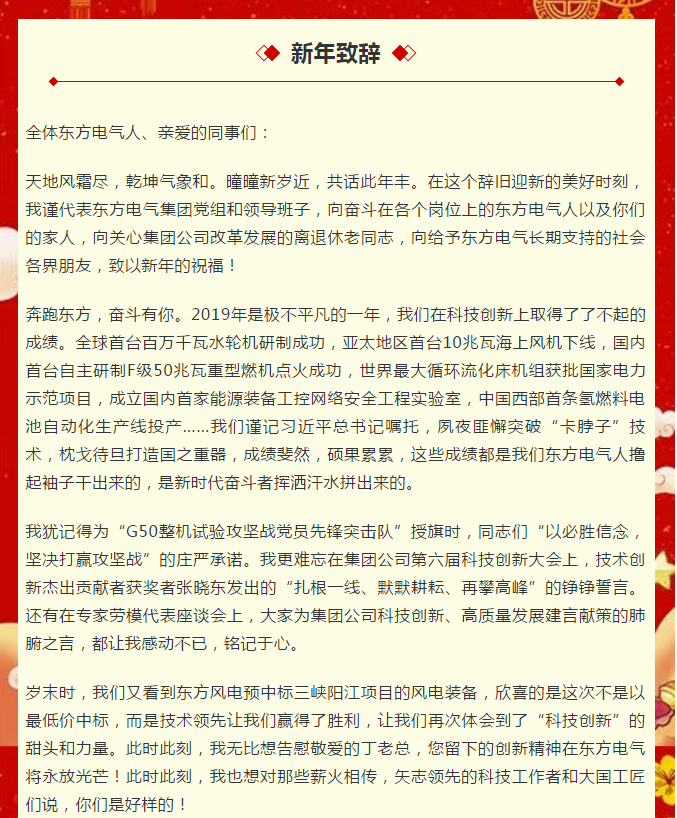 新年致辞

全体东方电气人、亲爱的同事们：

天地风霜尽，乾坤气象和。曈曈新岁近，共话此年丰。在这个辞旧迎新的美好时刻，我谨代表东方电气集团党组和领导班子，向奋斗在各个岗位上的东方电气人以及你们的家人，向关心集团公司改革发展的离退休老同志，向给予东方电气长期支持的社会各界朋友，致以新年的祝福！

奔跑东方，奋斗有你。2019年是极不平凡的一年，我们在科技创新上取得了了不起的成绩。全球首台百万千瓦水轮机研制成功，亚太地区首台10兆瓦海上风机下线，国内首台自主研制F级50兆瓦重型燃机点火成功，世界最大循环流化床机组获批国家电力示范项目，成立国内首家能源装备工控网络安全工程实验室，中国西部首条氢燃料电池自动化生产线投产……我们谨记习近平总书记嘱托，夙夜匪懈突破“卡脖子”技术，枕戈待旦打造国之重器，成绩斐然，硕果累累，这些成绩都是我们东方电气人撸起袖子干出来的，是新时代奋斗者挥洒汗水拼出来的。

我犹记得为“G50整机试验攻坚战党员先锋突击队”授旗时，同志们“以必胜信念，坚决打赢攻坚战”的庄严承诺。我更难忘在集团公司第六届科技创新大会上，技术创新杰出贡献者获奖者张晓东发出的“扎根一线、默默耕耘、再攀高峰”的铮铮誓言。还有在专家劳模代表座谈会上，大家为集团公司科技创新、高质量发展建言献策的肺腑之言，都让我感动不已，铭记于心。

岁末时，我们又看到东方风电预中标三峡阳江项目的风电装备，欣喜的是这次不是以最低价中标，而是技术领先让我们赢得了胜利，让我们再次体会到了“科技创新”的甜头和力量。此时此刻，我无比想告慰敬爱的丁老总，您留下的创新精神在东方电气将永放光芒！此时此刻，我也想对那些薪火相传，矢志领先的科技工作者和大国工匠们说，你们是好样的！